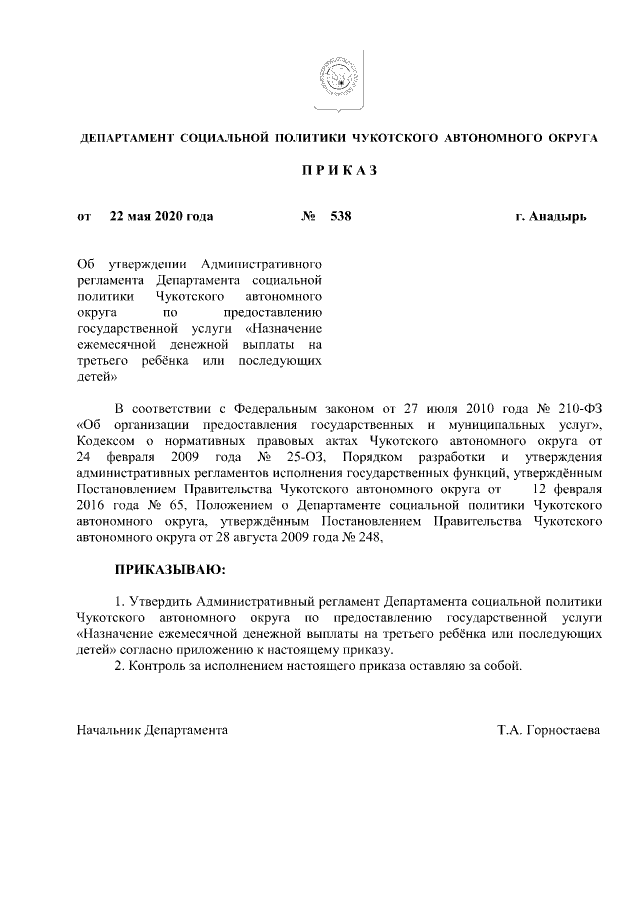 ДЕПАРТАМЕНТ СОЦИАЛЬНОЙ ПОЛИТИКИ ЧУКОТСКОГО АВТОНОМНОГО ОКРУГА

П Р И К А З

от 22 мая 2020 года № 538 г. Анадырь

Об утверждении Административного регламента Департамента социальной политики Чукотского автономного округа по предоставлению государственной услуги «Назначение ежемесячной денежной выплаты на третьего ребёнка или последующих детей»

В соответствии с Федеральным законом от 27 июля 2010 года № 210-ФЗ «Об организации предоставления государственных и муниципальных услуг», Кодексом о нормативных правовых актах Чукотского автономного округа от 24 февраля 2009 года № 25-ОЗ, Порядком разработки и утверждения административных регламентов исполнения государственных функций, утверждённым Постановлением Правительства Чукотского автономного округа от 12 февраля 2016 года № 65, Положением о Департаменте социальной политики Чукотского автономного округа, утверждённым Постановлением Правительства Чукотского автономного округа от 28 августа 2009 года № 248,

ПРИКАЗЫВАЮ:

1. Утвердить Административный регламент Департамента социальной политики Чукотского автономного округа по предоставлению государственной услуги «Назначение ежемесячной денежной выплаты на третьего ребёнка или последующих детей» согласно приложению к настоящему приказу.
2. Контроль за исполнением настоящего приказа оставляю за собой.

Начальник Департамента Т.А. Горностаева